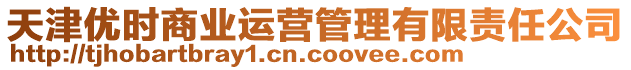 天津优时商业运营管理有限责任公司
http://tjhobartbray1.cn.coovee.com